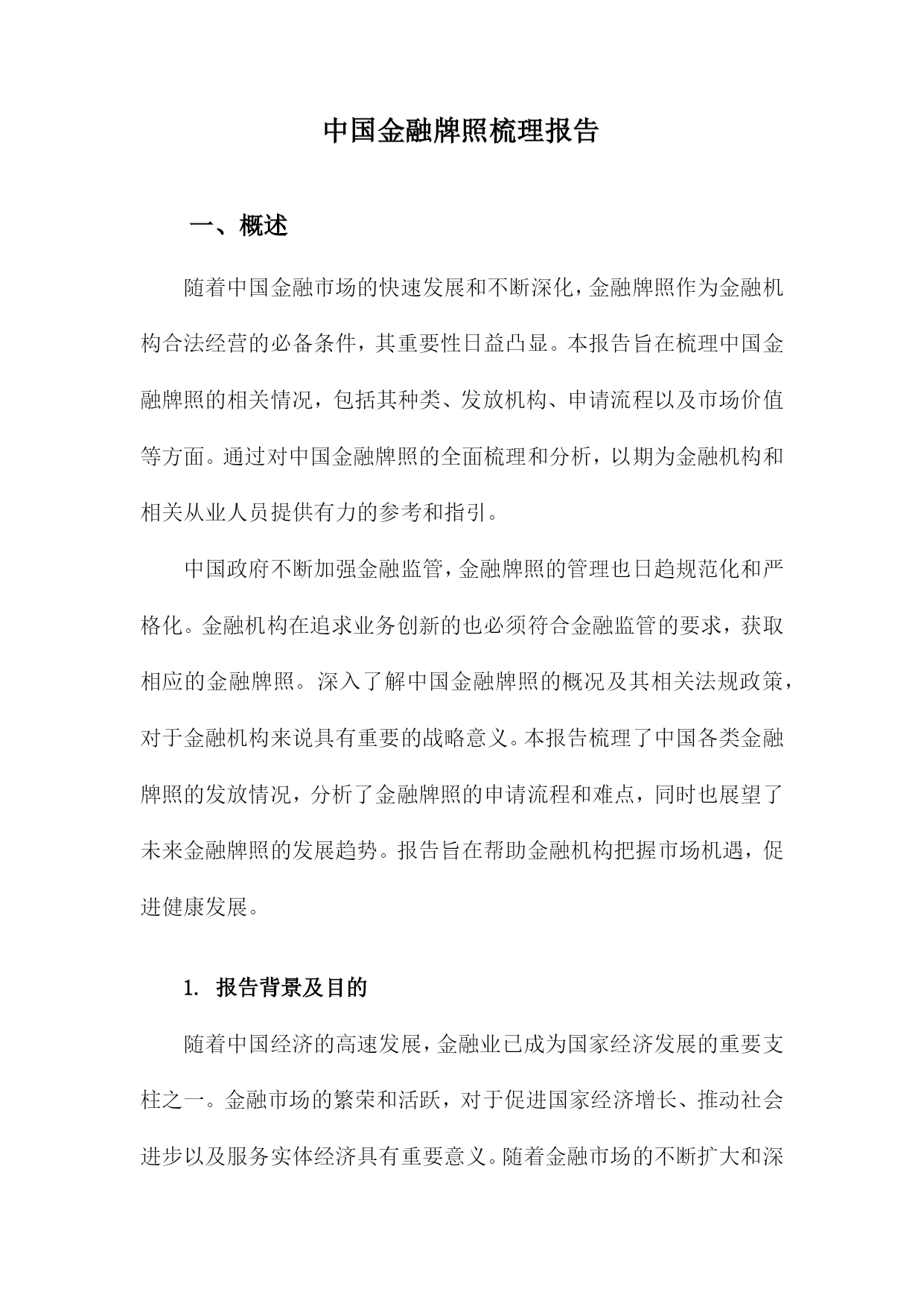 中国金融牌照梳理报告

一、概述

随着中国金融市场的快速发展和不断深化，金融牌照作为金融机构合法经营的必备条件，其重要性日益凸显。本报告旨在梳理中国金融牌照的相关情况，包括其种类、发放机构、申请流程以及市场价值等方面。通过对中国金融牌照的全面梳理和分析，以期为金融机构和相关从业人员提供有力的参考和指引。

中国政府不断加强金融监管，金融牌照的管理也日趋规范化和严格化。金融机构在追求业务创新的也必须符合金融监管的要求，获取相应的金融牌照。深入了解中国金融牌照的概况及其相关法规政策，对于金融机构来说具有重要的战略意义。本报告梳理了中国各类金融牌照的发放情况，分析了金融牌照的申请流程和难点，同时也展望了未来金融牌照的发展趋势。报告旨在帮助金融机构把握市场机遇，促进健康发展。

1. 报告背景及目的

随着中国经济的高速发展，金融业已成为国家经济发展的重要支柱之一。金融市场的繁荣和活跃，对于促进国家经济增长、推动社会进步以及服务实体经济具有重要意义。随着金融市场的不断扩大和深